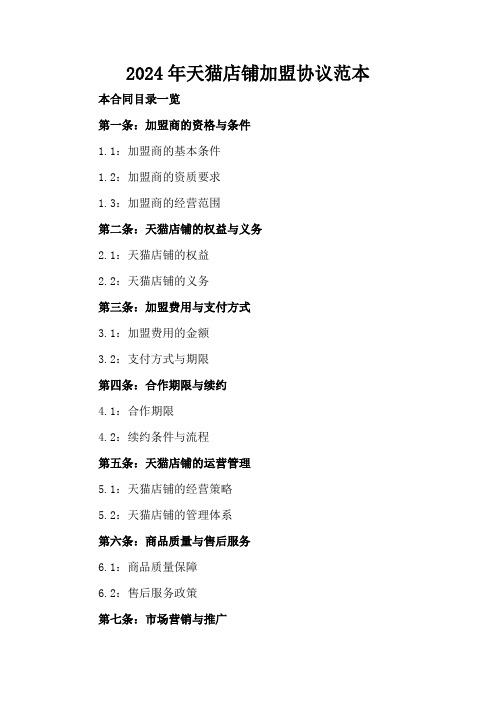 2024年天猫店铺加盟协议范本

本合同目录一览

第一条：加盟商的资格与条件

1.1：加盟商的基本条件

1.2：加盟商的资质要求

1.3：加盟商的经营范围

第二条：天猫店铺的权益与义务

2.1：天猫店铺的权益

2.2：天猫店铺的义务

第三条：加盟费用与支付方式

3.1：加盟费用的金额

3.2：支付方式与期限

第四条：合作期限与续约

4.1：合作期限

4.2：续约条件与流程

第五条：天猫店铺的运营管理

5.1：天猫店铺的经营策略

5.2：天猫店铺的管理体系

第六条：商品质量与售后服务

6.1：商品质量保障

6.2：售后服务政策

第七条：市场营销与推广